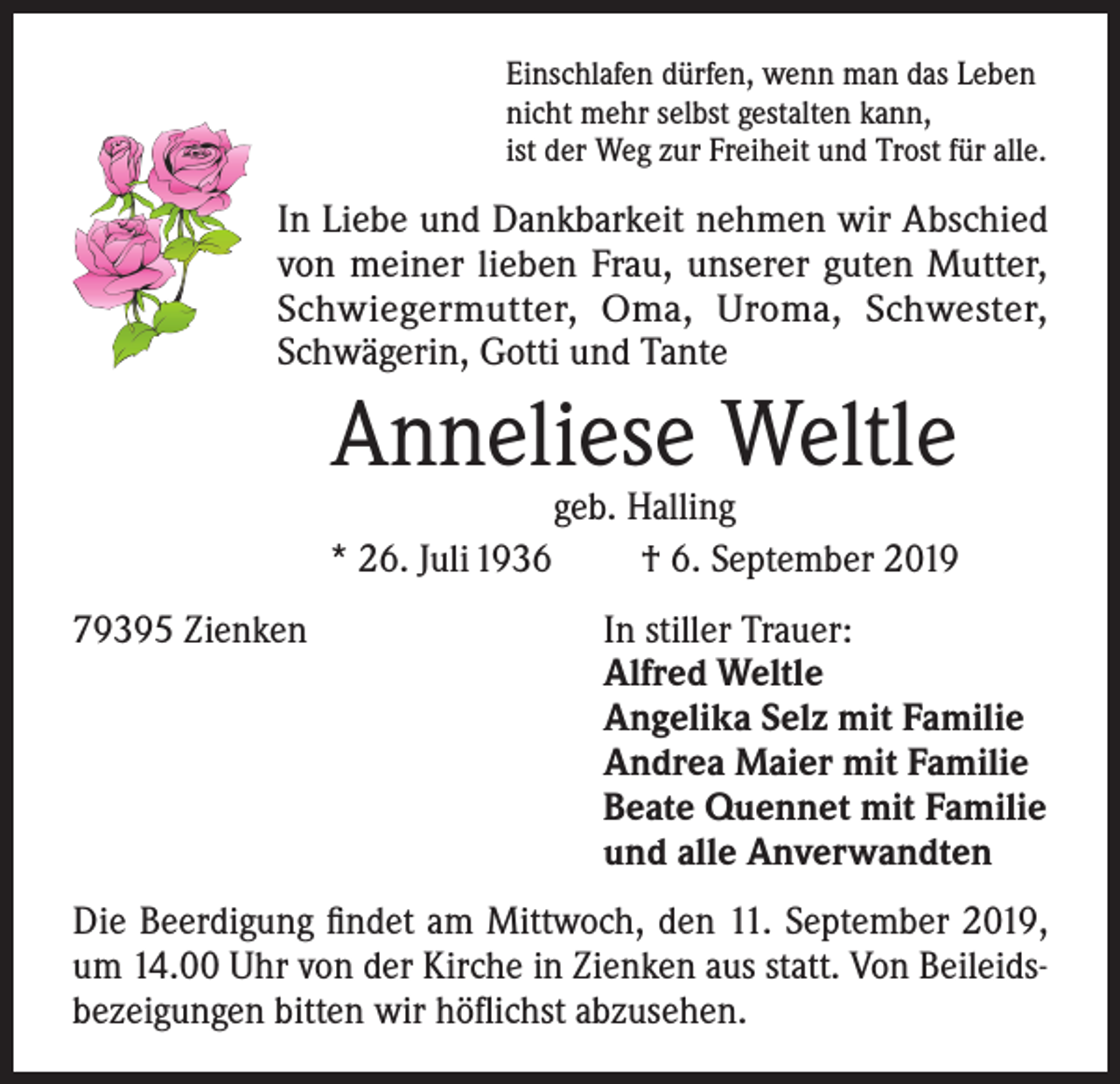 Einschlafen dürfen, wenn man das Leben
nicht mehr selbst gestalten kann,
ist der Weg zur Freiheit und Trost für alle.

In Liebe und Dankbarkeit nehmen wir Abschied von meiner lieben Frau, unserer guten Mutter, Schwiegermutter, Oma, Uroma, Schwester, Schwägerin, Gotti und Tante

Anneliese Weltle

geb. Halling

* 26. Juli 1936 † 6. September 2019

79395 Zienken

In stiller Trauer:
Alfred Weltle
Angelika Selz mit Familie
Andrea Maier mit Familie
Beate Quennet mit Familie
und alle Anverwandten

Die Beerdigung findet am Mittwoch, den 11. September 2019, um 14.00 Uhr von der Kirche in Zienken aus statt. Von Beileidsbezeigungen bitten wir höflichst abzusehen.